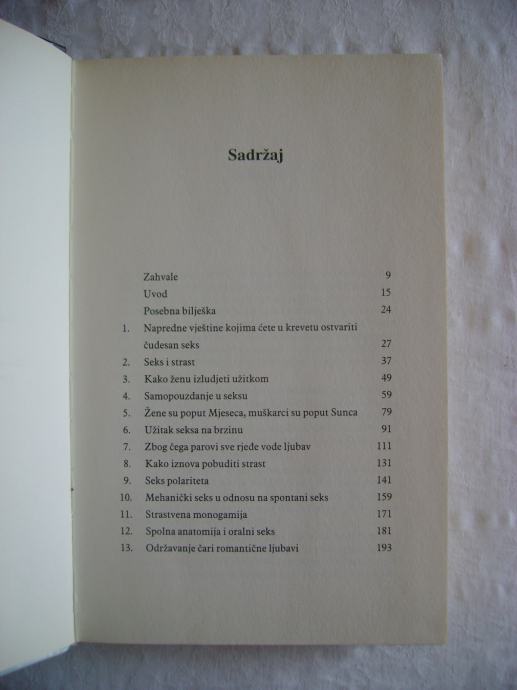 Sadržaj

Zahvale 9
Uvod 15
Posebna bilješka 24
1. Napredne vještine kojima ćete u krevetu ostvariti čudesan seks 27
2. Seks i strast 37
3. Kako ženu izludjeti užitkom 49
4. Samopouzdanje u seksu 59
5. Žene su poput Mjeseca, muškarci su poput Sunca 79
6. Užitak seksa na brzinu 91
7. Zbog čega parovi sve rjeđe vode ljubav 111
8. Kako iznova pobuditi strast 131
9. Seks polariteta 141
10. Mehanički seks u odnosu na spontani seks 159
11. Strastvena monogamija 171
12. Spolna anatomija i oralni seks 181
13. Održavanje čari romantične ljubavi 193